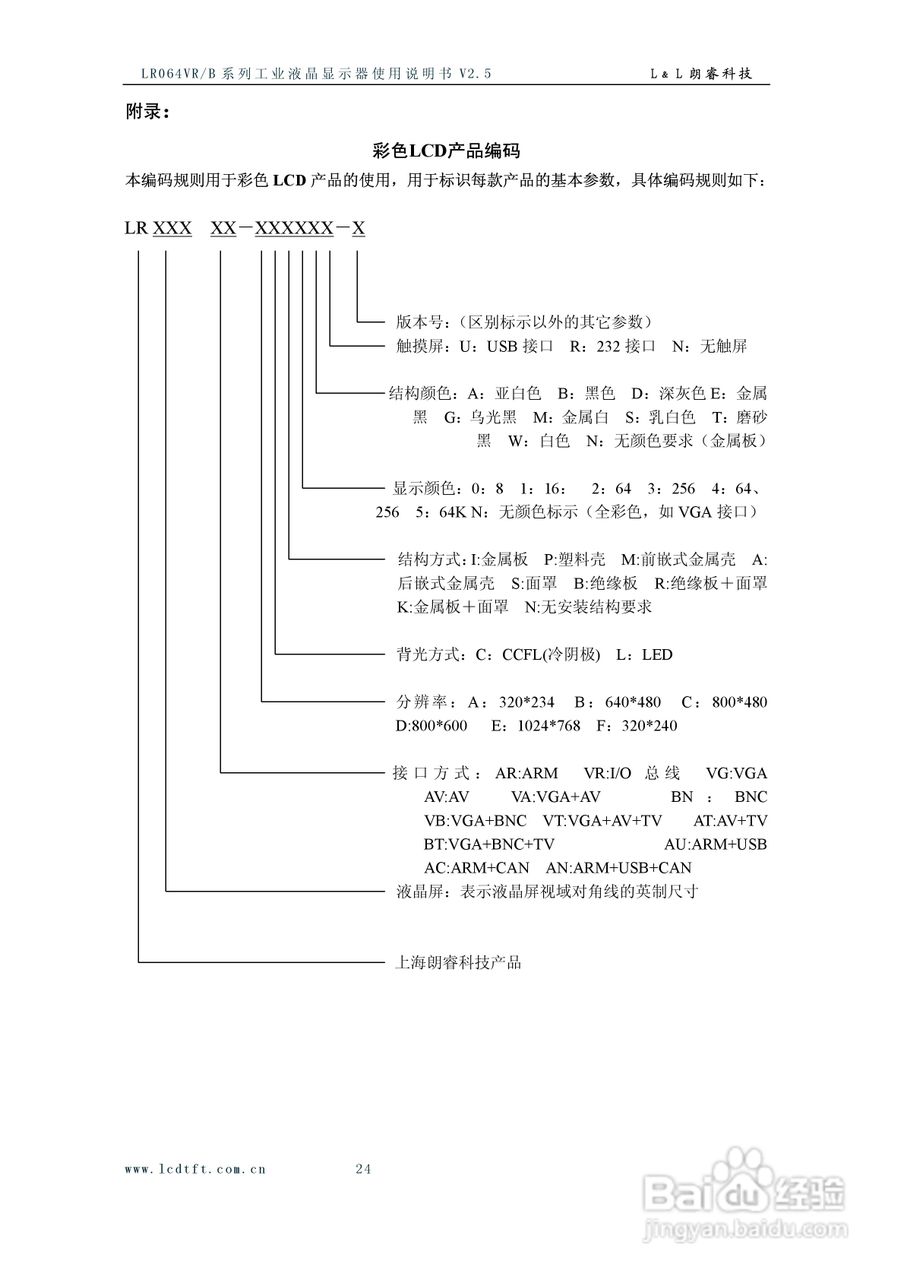 LR064VR/B 系列工业液晶显示器使用说明书 V2.5 L & L 朗睿科技

附录：

彩色LCD产品编码

本编码规则用于彩色 LCD 产品的使用，用于标识每款产品的基本参数，具体编码规则如下：

LR XXX XX－XXXXXX－X

版本号：（区别标示以外的其它参数）

触摸屏：U：USB 接口 R：232 接口 N：无触屏

结构颜色：A：亚白色 B：黑色 D：深灰色 E：金属黑 G：乌光黑 M：金属白 S：乳白色 T：磨砂黑 W：白色 N：无颜色要求（金属板）

显示颜色：0：8 1：16： 2：64 3：256 4：64、256 5：64K N：无颜色标示（全彩色，如 VGA 接口）

结构方式：I:金属板 P:塑料壳 M:前嵌式金属壳 A:后嵌式金属壳 S:面罩 B:绝缘板 R:绝缘板＋面罩 K:金属板＋面罩 N:无安装结构要求

背光方式：C：CCFL(冷阴极) L：LED

分辨率：A：320*234 B：640*480 C：800*480 D:800*600 E：1024*768 F：320*240

接口方式：AR:ARM VR:I/O 总线 VG:VGA AV:AV VA:VGA+AV BN：BNC VB:VGA+BNC VT:VGA+AV+TV AT:AV+TV BT:VGA+BNC+TV AU:ARM+USB AC:ARM+CAN AN:ARM+USB+CAN

液晶屏：表示液晶屏视域对角线的英制尺寸

上海朗睿科技产品

www.lcdtft.com.cn 24

Baidu经验 jingyan.baidu.com